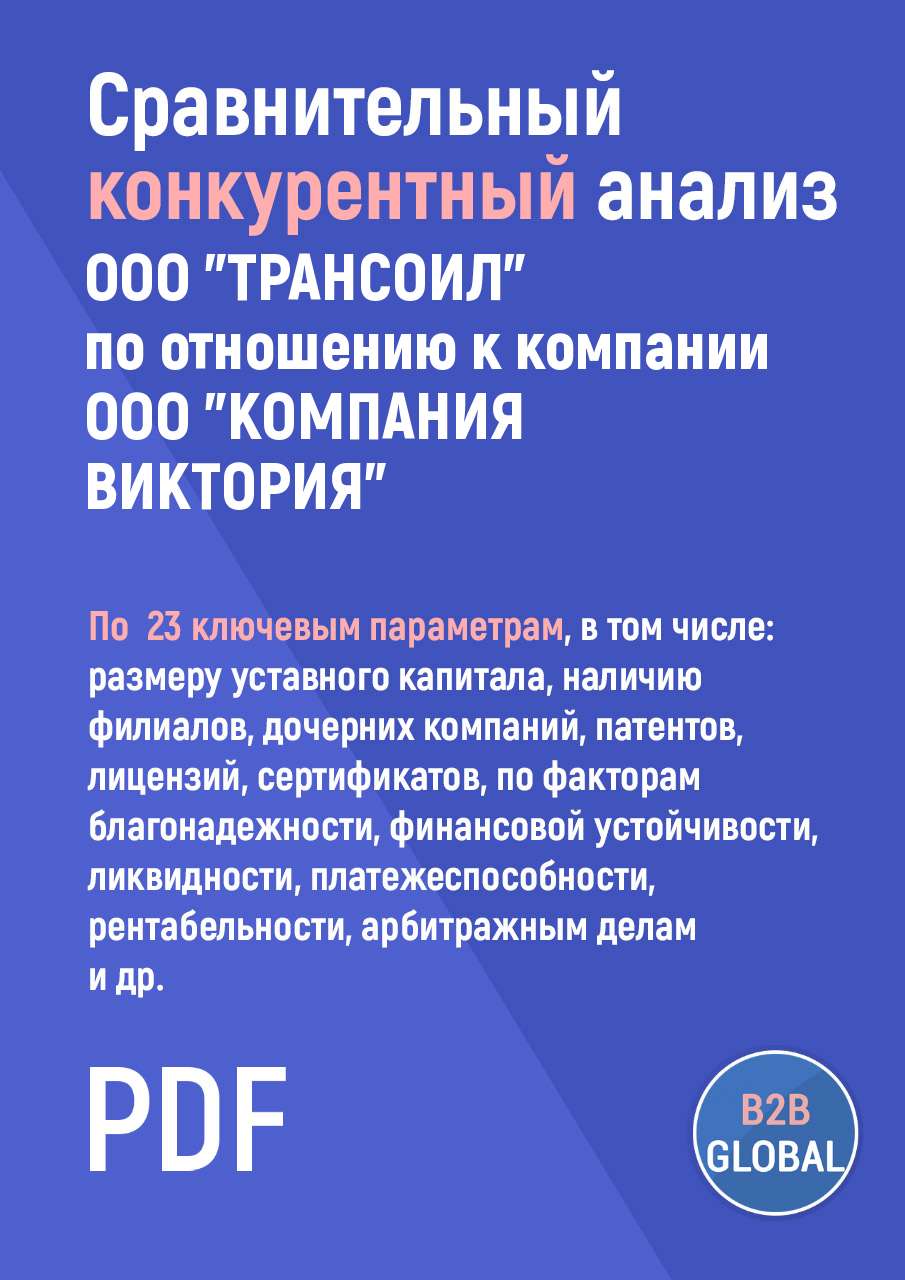 Сравнительный конкурентный анализ ООО "ТРАНСОИЛ" по отношению к компании ООО "КОМПАНИЯ ВИКТОРИЯ"

По 23 ключевым параметрам, в том числе: размеру уставного капитала, наличию филиалов, дочерних компаний, патентов, лицензий, сертификатов, по факторам благонадежности, финансовой устойчивости, ликвидности, платежеспособности, рентабельности, арбитражным делам и др.

PDF

B2B GLOBAL